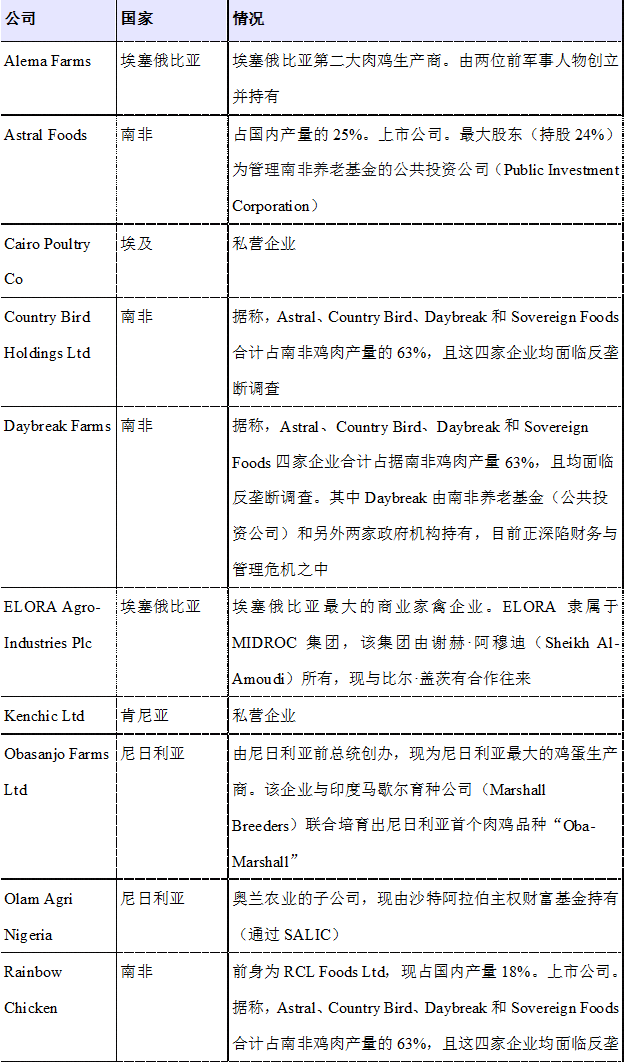 | 公司 | 国家 | 情况 |
|---|---|---|
| Alema Farms | 埃塞俄比亚 | 埃塞俄比亚第二大肉鸡生产商。由两位前军事人物创立并持有 |
| Astral Foods | 南非 | 占国内产量的 25%。上市公司。最大股东（持股 24%）为管理南非养老基金的公共投资公司（Public Investment Corporation） |
| Cairo Poultry Co | 埃及 | 私营企业 |
| Country Bird Holdings Ltd | 南非 | 据称，Astral、Country Bird、Daybreak 和 Sovereign Foods 合计占南非鸡肉产量的 63%，且这四家企业均面临反垄断调查 |
| Daybreak Farms | 南非 | 据称，Astral、Country Bird、Daybreak 和 Sovereign Foods 四家企业合计占据南非鸡肉产量 63%，且均面临反垄断调查。其中 Daybreak 由南非养老基金（公共投资公司）和另外两家政府机构持有，目前正深陷财务与管理危机之中 |
| ELORA Agro-Industries Plc | 埃塞俄比亚 | 埃塞俄比亚最大的商业家禽企业。ELORA 隶属于 MIDROC 集团，该集团由谢赫·阿穆迪（Sheikh Al-Amoudi）所有，现与比尔·盖茨有合作往来 |
| Kenchic Ltd | 肯尼亚 | 私营企业 |
| Obasanjo Farms Ltd | 尼日利亚 | 由尼日利亚前总统创办，现为尼日利亚最大的鸡蛋生产商。该企业与印度马歇尔育种公司（Marshall Breeders）联合培育出尼日利亚首个肉鸡品种“Oba-Marshall” |
| Olam Agri Nigeria | 尼日利亚 | 奥兰农业的子公司，现由沙特阿拉伯主权财富基金持有（通过 SALIC） |
| Rainbow Chicken | 南非 | 前身为 RCL Foods Ltd，现占国内产量 18%。上市公司。据称，Astral、Country Bird、Daybreak 和 Sovereign Foods 合计占南非鸡肉产量的 63%，且这四家企业均面临反垄 |